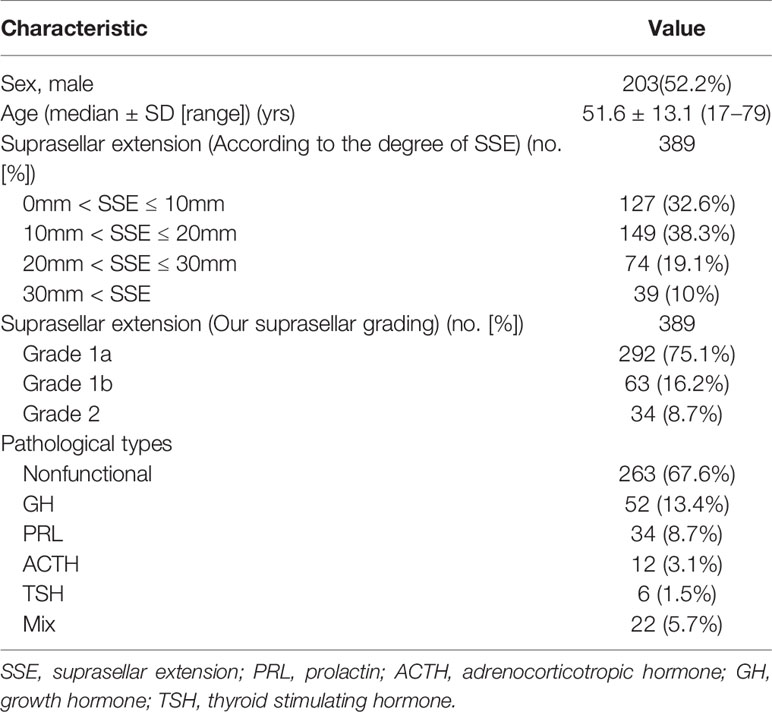 | Characteristic | Value |
|---|---|
| Sex, male | 203(52.2%) |
| Age (median ± SD [range]) (yrs) | 51.6 ± 13.1 (17–79) |
| Suprasellar extension (According to the degree of SSE) (no. [%]) | 389 |
| 0mm < SSE ≤ 10mm | 127 (32.6%) |
| 10mm < SSE ≤ 20mm | 149 (38.3%) |
| 20mm < SSE ≤ 30mm | 74 (19.1%) |
| 30mm < SSE | 39 (10%) |
| Suprasellar extension (Our suprasellar grading) (no. [%]) | 389 |
| Grade 1a | 292 (75.1%) |
| Grade 1b | 63 (16.2%) |
| Grade 2 | 34 (8.7%) |
| Pathological types | |
| Nonfunctional | 263 (67.6%) |
| GH | 52 (13.4%) |
| PRL | 34 (8.7%) |
| ACTH | 12 (3.1%) |
| TSH | 6 (1.5%) |
| Mix | 22 (5.7%) |

SSE, suprasellar extension; PRL, prolactin; ACTH, adrenocorticotropic hormone; GH, growth hormone; TSH, thyroid stimulating hormone.